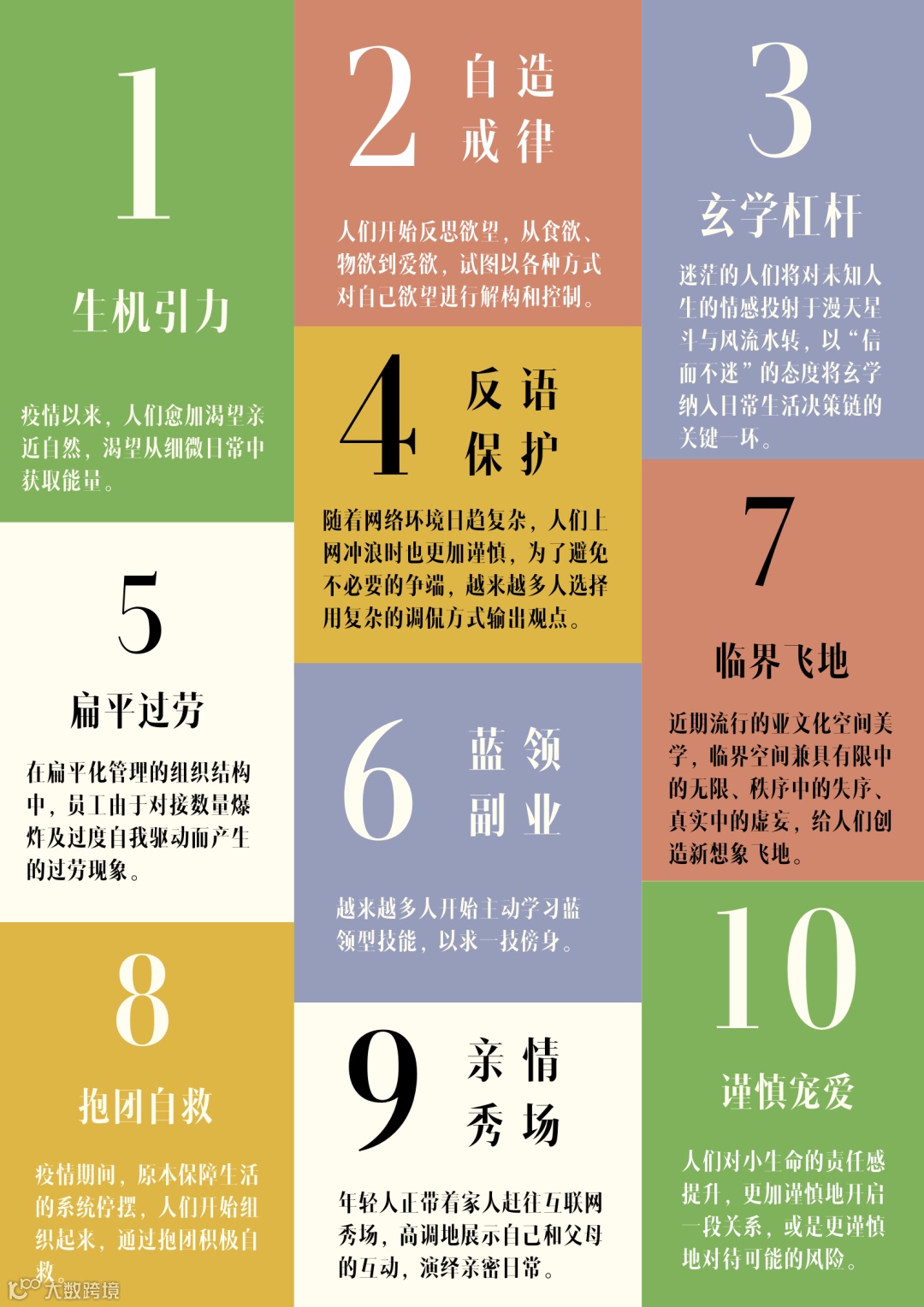 1

生机引力

疫情以来，人们愈加渴望亲近自然，渴望从细微日常中获取能量。

5

扁平过劳

在扁平化管理的组织结构中，员工由于对接数量爆炸及过度自我驱动而产生的过劳现象。

8

抱团自救

疫情期间，原本保障生活的系统停摆，人们开始组织起来，通过抱团积极自救。

2

自造
戒律

人们开始反思欲望，从食欲、物欲到爱欲，试图以各种方式对自己欲望进行解构和控制。

4

反语
保护

随着网络环境日趋复杂，人们上网冲浪时也更加谨慎，为了避免不必要的争端，越来越多人选择用复杂的调侃方式输出观点。

6

蓝领
副业

越来越多人开始主动学习蓝领型技能，以求一技傍身。

9

亲情
秀场

年轻人正带着家人赶往互联网秀场，高调地展示自己和父母的互动，演绎亲密日常。

3

玄学杠杆

迷茫的人们将对未知人生的情感投射于漫天星斗与风流水转，以“信而不迷”的态度将玄学纳入日常生活决策链的关键一环。

7

临界飞地

近期流行的亚文化空间美学，临界空间兼具有限中的无限、秩序中的失序、真实中的虚妄，给人们创造新想象飞地。

10

谨慎宠爱

人们对小生命的责任感提升，更加谨慎地开启一段关系，或是更谨慎地对待可能的风险。

大数跨境